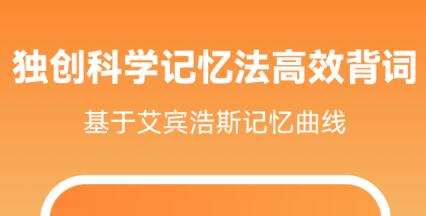 独创科学记忆法高效背词

基于艾宾浩斯记忆曲线